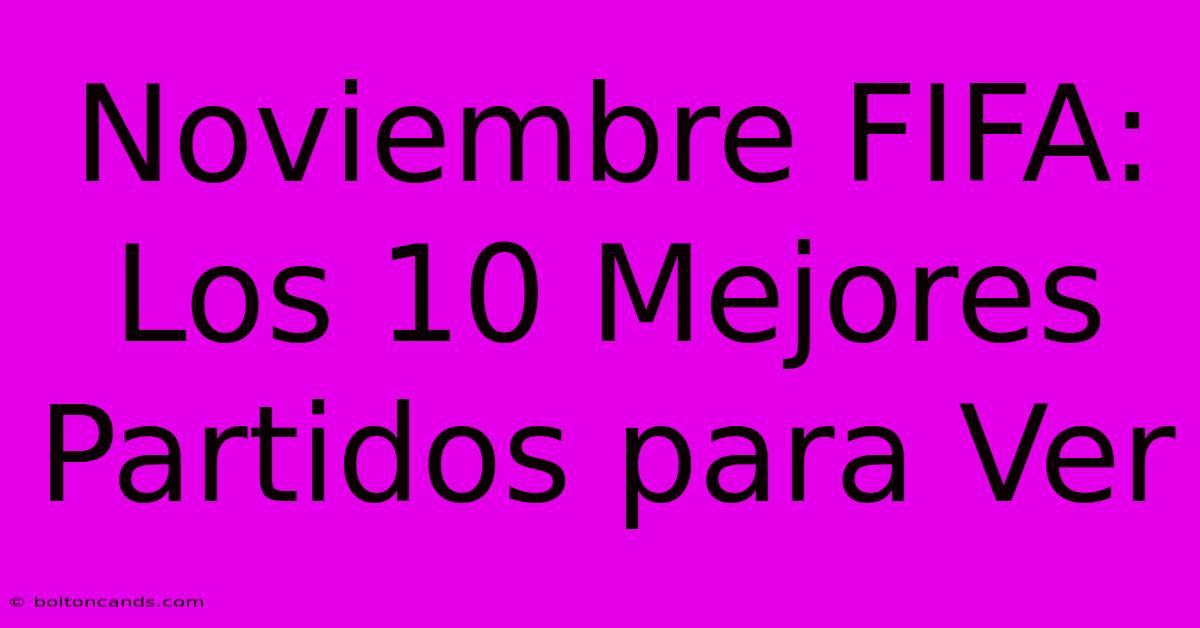 Noviembre FIFA: Los 10 Mejores Partidos para Ver

© boltoncands.com